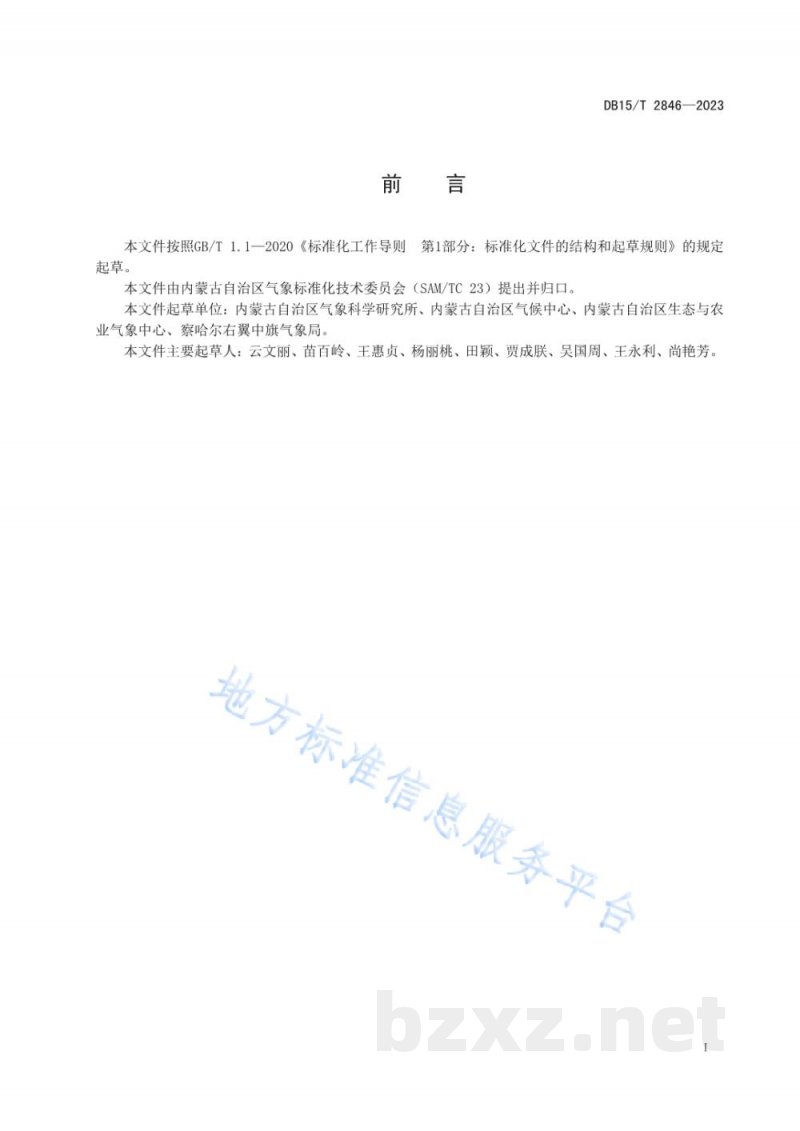 DB15/T 2846—2023

前　言

本文件按照GB/T 1.1—2020《标准化工作导则　第1部分：标准化文件的结构和起草规则》的规定起草。

本文件由内蒙古自治区气象标准化技术委员会（SAM/TC 23）提出并归口。

本文件起草单位：内蒙古自治区气象科学研究所、内蒙古自治区气候中心、内蒙古自治区生态与农业气象中心、察哈尔右翼中旗气象局。

本文件主要起草人：云文丽、苗百岭、王惠贞、杨丽桃、田颖、贾成朕、吴国周、王永利、尚艳芳。

地方标准信息服务平台

bzxz.net

I